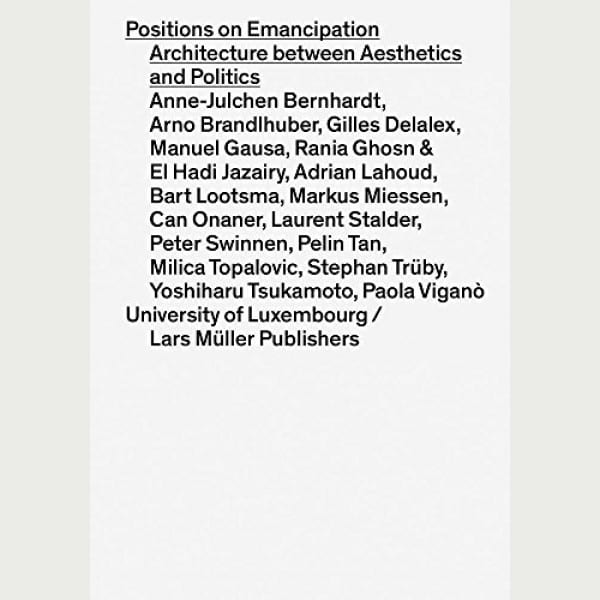 Positions on Emancipation
Architecture between Aesthetics and Politics
Anne-Julchen Bernhardt, Arno Brandlhuber, Gilles Delalex, Manuel Gausa, Rania Ghosn & El Hadi Jazairy, Adrian Lahoud, Bart Lootsma, Markus Miessen, Can Onaner, Laurent Stalder, Peter Swinnen, Pelin Tan, Milica Topalovic, Stephan Trüby, Yoshiharu Tsukamoto, Paola Viganò
University of Luxembourg / Lars Müller Publishers